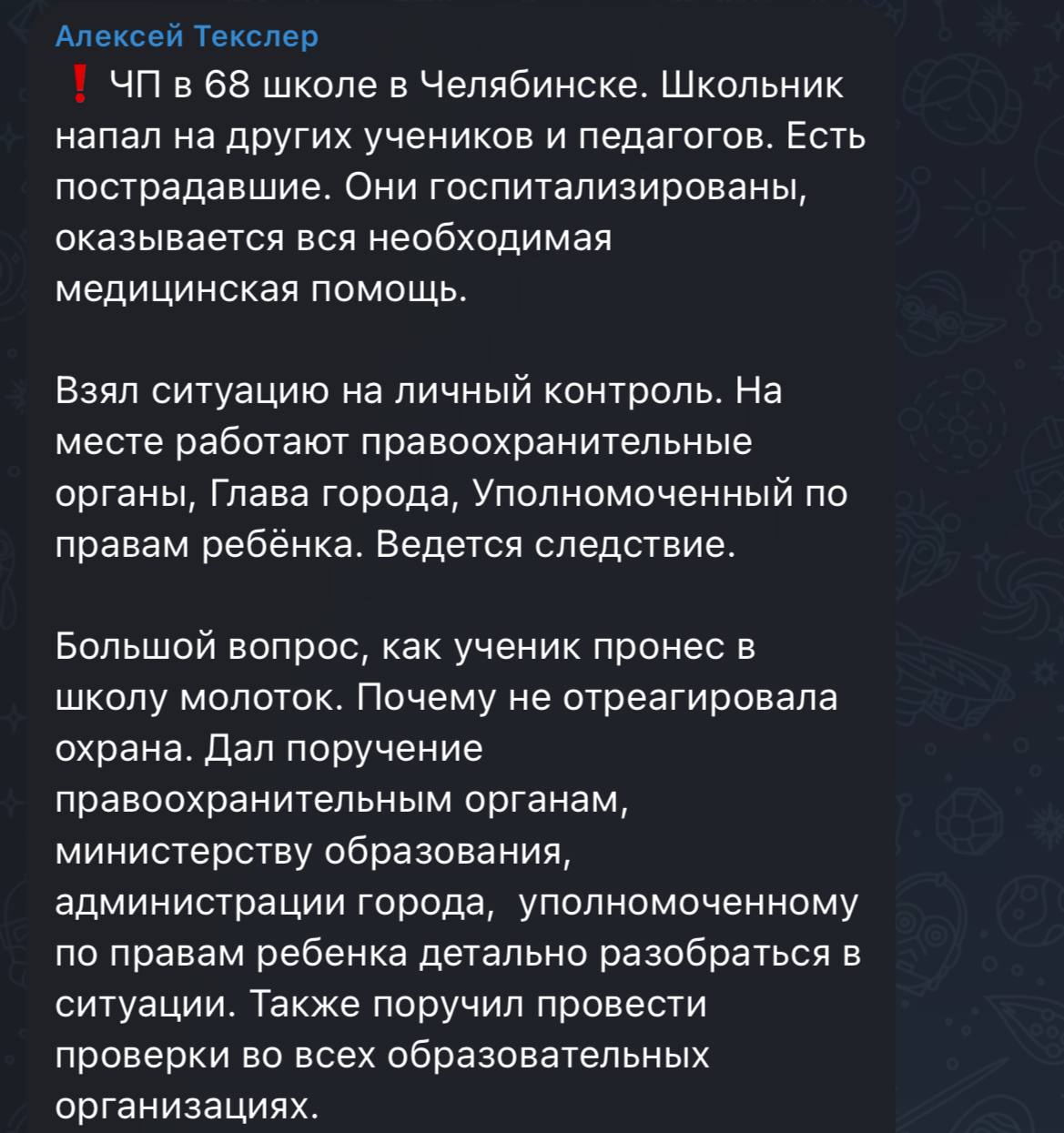 Алексей Текслер
❗ ЧП в 68 школе в Челябинске. Школьник напал на других учеников и педагогов. Есть пострадавшие. Они госпитализированы, оказывается вся необходимая медицинская помощь.

Взял ситуацию на личный контроль. На месте работают правоохранительные органы, Глава города, Уполномоченный по правам ребёнка. Ведется следствие.

Большой вопрос, как ученик пронес в школу молоток. Почему не отреагировала охрана. Дал поручение правоохранительным органам, министерству образования, администрации города,  уполномоченному по правам ребенка детально разобраться в ситуации. Также поручил провести проверки во всех образовательных организациях.